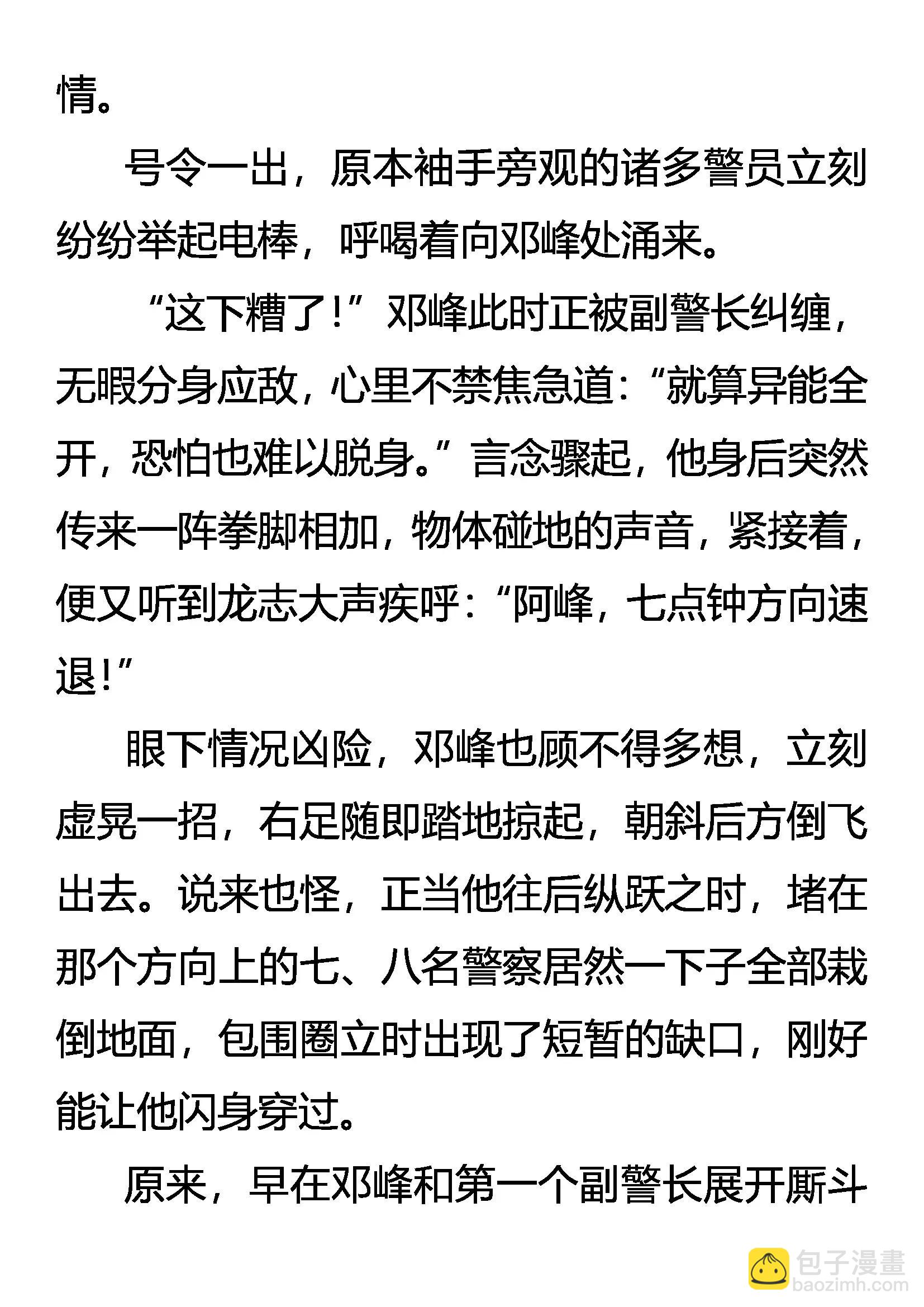 情。

号令一出，原本袖手旁观的诸多警员立刻纷纷举起电棒，呼喝着向邓峰处涌来。

“这下糟了！”邓峰此时正被副警长纠缠，无暇分身应敌，心里不禁焦急道：“就算异能全开，恐怕也难以脱身。”言念骤起，他身后突然传来一阵拳脚相加，物体碰地的声音，紧接着，便又听到龙志大声疾呼：“阿峰，七点钟方向速退！”

眼下情况凶险，邓峰也顾不得多想，立刻虚晃一招，右足随即踏地掠起，朝斜后方倒飞出去。说来也怪，正当他往后纵跃之时，堵在那个方向上的七、八名警察居然一下子全部栽倒地面，包围圈立时出现了短暂的缺口，刚好能让他闪身穿过。

原来，早在邓峰和第一个副警长展开厮斗

包子漫畫
baozimh.com